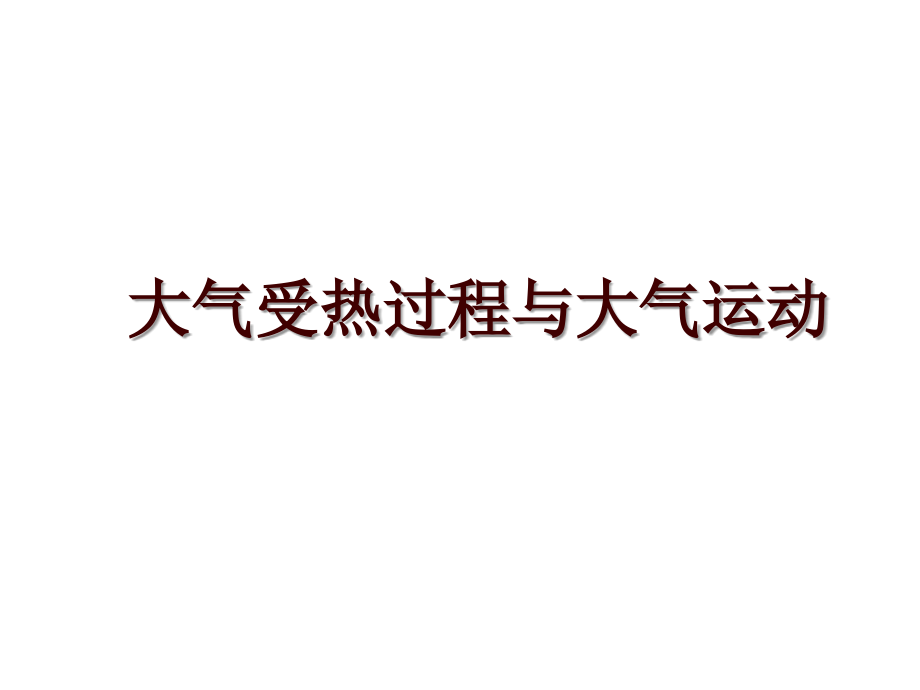 大气受热过程与大气运动